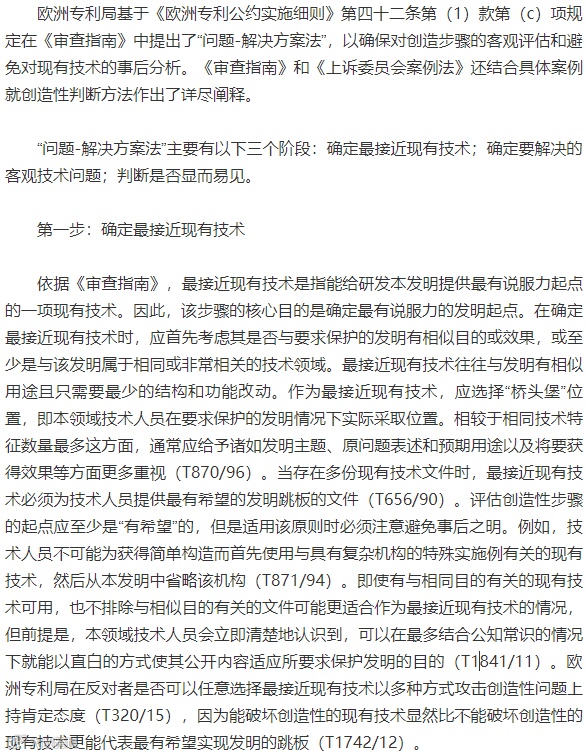 欧洲专利局基于《欧洲专利公约实施细则》第四十二条第（1）款第（c）项规定在《审查指南》中提出了“问题-解决方案法”，以确保对创造步骤的客观评估和避免对现有技术的事后分析。《审查指南》和《上诉委员会案例法》还结合具体案例就创造性判断方法作出了详尽阐释。

“问题-解决方案法”主要有以下三个阶段：确定最接近现有技术；确定要解决的客观技术问题；判断是否显而易见。

第一步：确定最接近现有技术

依据《审查指南》，最接近现有技术是指能给研发本发明提供最有说服力起点的一项现有技术。因此，该步骤的核心目的是确定最有说服力的发明起点。在确定最接近现有技术时，应首先考虑其是否与要求保护的发明有相似目的或效果，或至少是与该发明属于相同或非常相关的技术领域。最接近现有技术往往与发明有相似用途且只需要最少的结构和功能改动。作为最接近现有技术，应选择“桥头堡”位置，即本领域技术人员在要求保护的发明情况下实际采取位置。相较于相同技术特征数量最多这方面，通常应给予诸如发明主题、原问题表述和预期用途以及将要获得效果等方面更多重视（T870/96）。当存在多份现有技术文件时，最接近现有技术必须为技术人员提供最有希望的发明跳板的文件（T656/90）。评估创造性步骤的起点应至少是“有希望”的，但是适用该原则时必须注意避免事后之明。例如，技术人员不可能为获得简单构造而首先使用与具有复杂机构的特殊实施例有关的现有技术，然后从本发明中省略该机构（T871/94）。即使有与相同目的有关的现有技术可用，也不排除与相似目的有关的文件可能更适合作为最接近现有技术的情况，但前提是，本领域技术人员会立即清楚地认识到，可以在最多结合公知常识的情况下就能以直白的方式使其公开内容适应所要求保护发明的目的（T1841/11）。欧洲专利局在反对者是否可以任意选择最接近现有技术以多种方式攻击创造性问题上持肯定态度（T320/15），因为能破坏创造性的现有技术显然比不能破坏创造性的现有技术更能代表最有希望实现发明的跳板（T1742/12）。